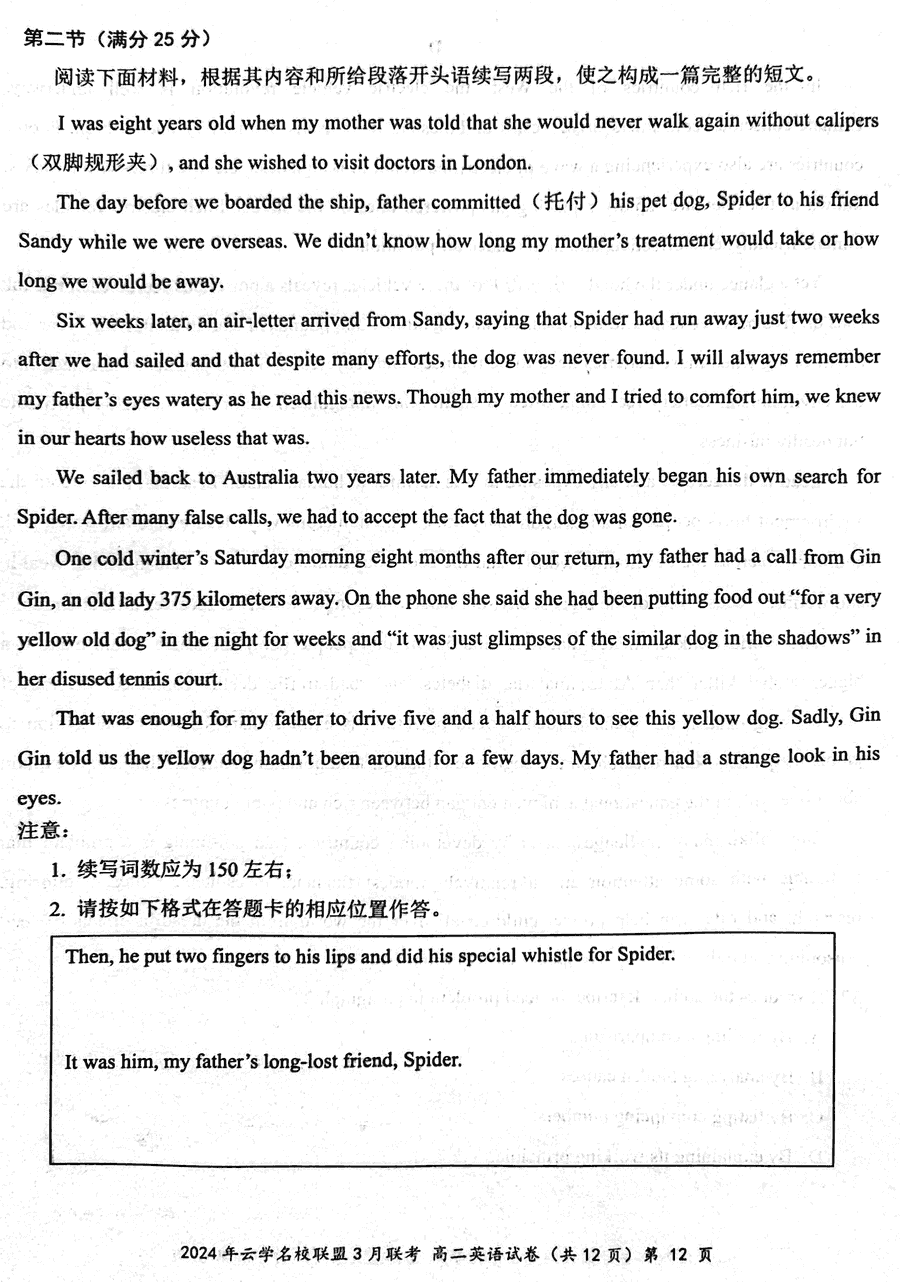 第二节（满分 25 分）

阅读下面材料，根据其内容和所给段落开头语续写两段，使之构成一篇完整的短文。

I was eight years old when my mother was told that she would never walk again without calipers（双脚规形夹）, and she wished to visit doctors in London.

The day before we boarded the ship, father committed（托付）his pet dog, Spider to his friend Sandy while we were overseas. We didn't know how long my mother's treatment would take or how long we would be away.

Six weeks later, an air-letter arrived from Sandy, saying that Spider had run away just two weeks after we had sailed and that despite many efforts, the dog was never found. I will always remember my father's eyes watery as he read this news. Though my mother and I tried to comfort him, we knew in our hearts how useless that was.

We sailed back to Australia two years later. My father immediately began his own search for Spider. After many false calls, we had to accept the fact that the dog was gone.

One cold winter's Saturday morning eight months after our return, my father had a call from Gin Gin, an old lady 375 kilometers away. On the phone she said she had been putting food out "for a very yellow old dog" in the night for weeks and "it was just glimpses of the similar dog in the shadows" in her disused tennis court.

That was enough for my father to drive five and a half hours to see this yellow dog. Sadly, Gin Gin told us the yellow dog hadn't been around for a few days. My father had a strange look in his eyes.

注意：
1. 续写词数应为 150 左右；
2. 请按如下格式在答题卡的相应位置作答。

Then, he put two fingers to his lips and did his special whistle for Spider.

It was him, my father's long-lost friend, Spider.

2024 年云学名校联盟 3 月联考 高二英语试卷（共 12 页）第 12 页